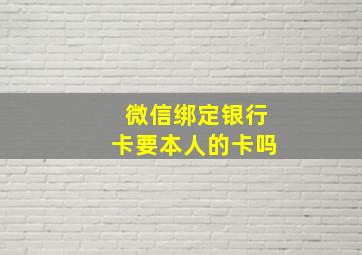 微信绑定银行卡要本人的卡吗